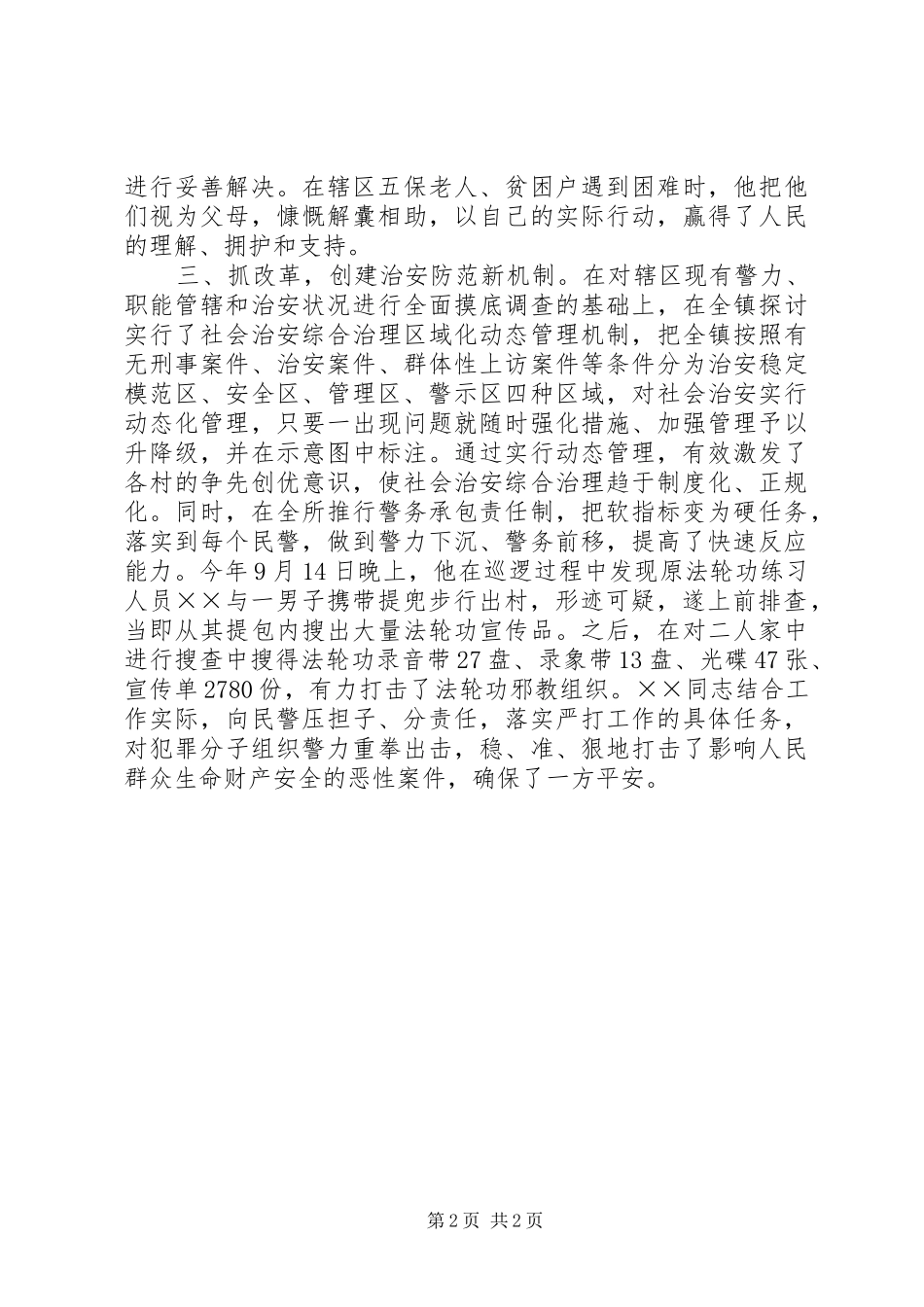 进行妥善解决。在辖区五保老人、贫困户遇到困难时，他把他们视为父母，慷慨解囊相助，以自己的实际行动，赢得了人民的理解、拥护和支持。

三、抓改革，创建治安防范新机制。在对辖区现有警力、职能管辖和治安状况进行全面摸底调查的基础上，在全镇探讨实行了社会治安综合治理区域化动态管理机制，把全镇按照有无刑事案件、治安案件、群体性上访案件等条件分为治安稳定模范区、安全区、管理区、警示区四种区域，对社会治安实行动态化管理，只要一出现问题就随时强化措施、加强管理予以升降级，并在示意图中标注。通过实行动态管理，有效激发了各村的争先创优意识，使社会治安综合治理趋于制度化、正规化。同时，在全所推行警务承包责任制，把软指标变为硬任务，落实到每个民警，做到警力下沉、警务前移，提高了快速反应能力。今年9月14日晚上，他在巡逻过程中发现原法轮功练习人员××与一男子携带提兜步行出村，形迹可疑，遂上前排查，当即从其提包内搜出大量法轮功宣传品。之后，在对二人家中进行搜查中搜得法轮功录音带27盘、录象带13盘、光碟47张、宣传单2780份，有力打击了法轮功邪教组织。××同志结合工作实际，向民警压担子、分责任，落实严打工作的具体任务，对犯罪分子组织警力重拳出击，稳、准、狠地打击了影响人民群众生命财产安全的恶性案件，确保了一方平安。

第2页 共2页